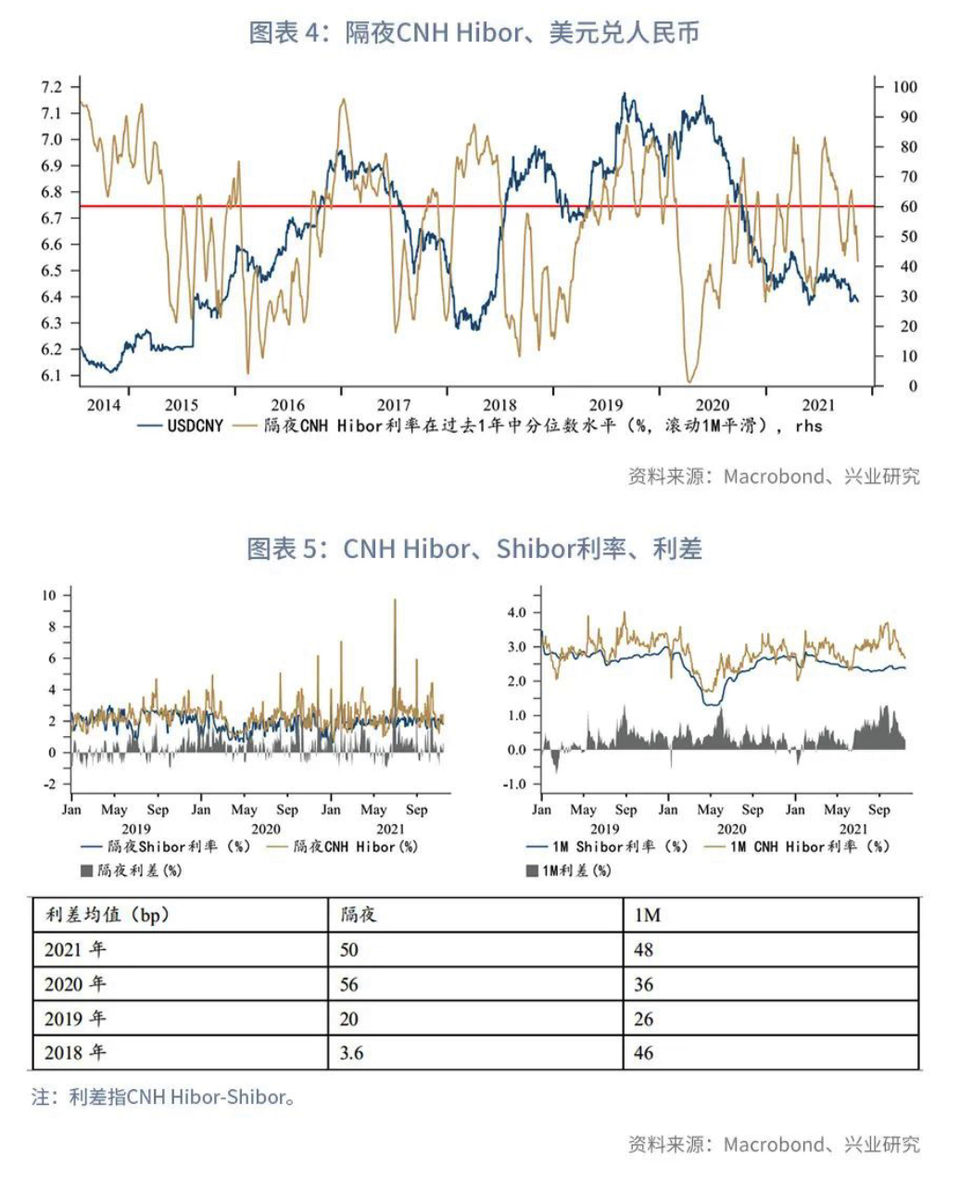 图表 4：隔夜CNH Hibor、美元兑人民币

7.2
7.1
7.0
6.9
6.8
6.7
6.6
6.5
6.4
6.3
6.2
6.1

100
90
80
70
60
50
40
30
20
10
0

2014 2015 2016 2017 2018 2019 2020 2021

USDCNY　隔夜CNH Hibor利率在过去1年中分位数水平（%，滚动1M平滑），rhs

资料来源：Macrobond、兴业研究

图表 5：CNH Hibor、Shibor利率、利差

10
8
6
4
2
0
-2

Jan May Sep Jan May Sep Jan May Sep
2019 2020 2021

隔夜Shibor利率（%）　隔夜CNH Hibor(%)
隔夜利差(%)

4.0
3.0
2.0
1.0
0.0
-1.0

Jan May Sep Jan May Sep Jan May Sep
2019 2020 2021

1M Shibor利率（%）　1M CNH Hibor利率（%）
1M利差(%)

| 利差均值（bp） | 隔夜 | 1M |
|---|---|---|
| 2021 年 | 50 | 48 |
| 2020 年 | 56 | 36 |
| 2019 年 | 20 | 26 |
| 2018 年 | 3.6 | 46 |

注：利差指CNH Hibor-Shibor。

资料来源：Macrobond、兴业研究